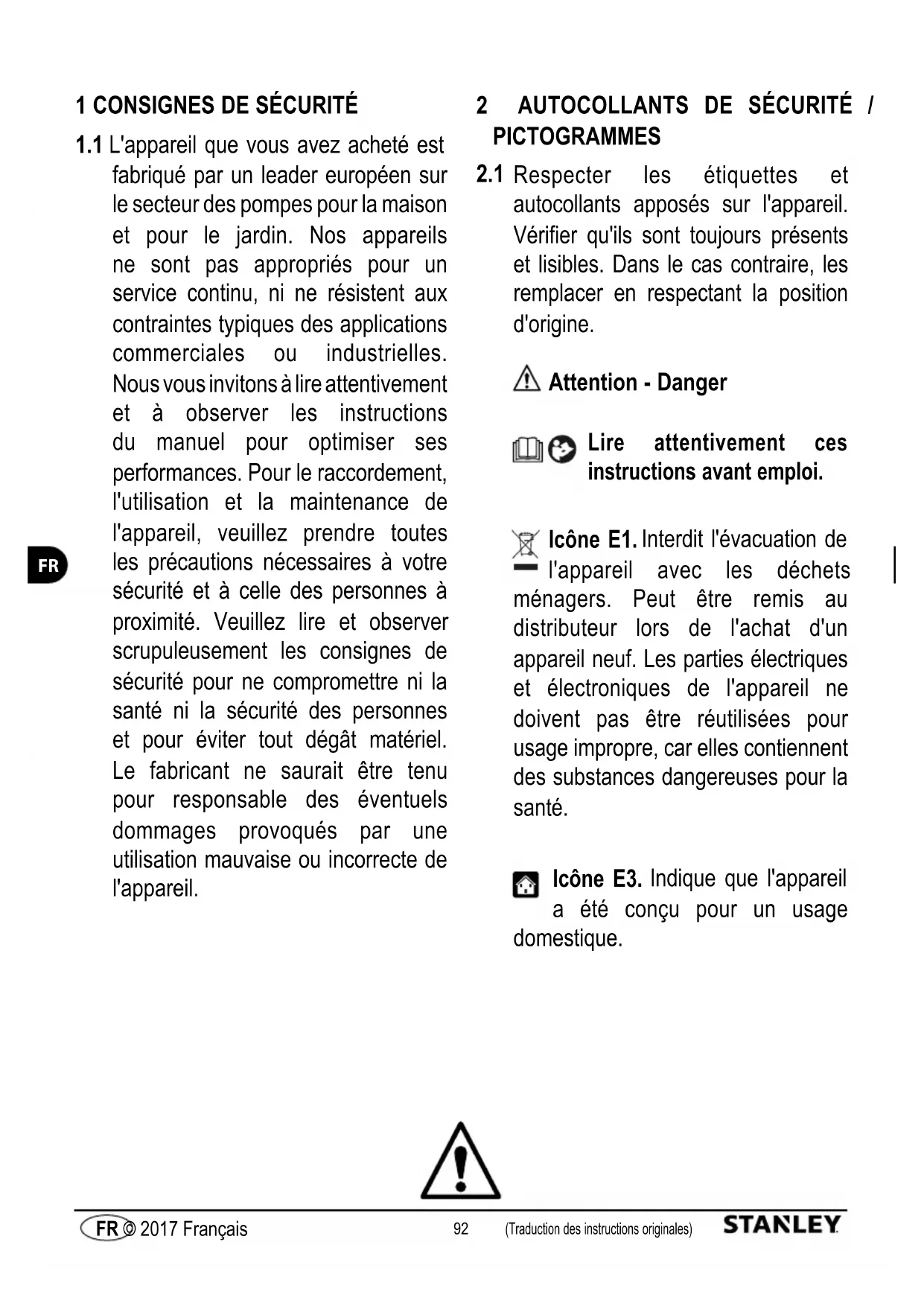 1 CONSIGNES DE SÉCURITÉ

1.1 L'appareil que vous avez acheté est fabriqué par un leader européen sur le secteur des pompes pour la maison et pour le jardin. Nos appareils ne sont pas appropriés pour un service continu, ni ne résistent aux contraintes typiques des applications commerciales ou industrielles. Nous vous invitons à lire attentivement et à observer les instructions du manuel pour optimiser ses performances. Pour le raccordement, l'utilisation et la maintenance de l'appareil, veuillez prendre toutes les précautions nécessaires à votre sécurité et à celle des personnes à proximité. Veuillez lire et observer scrupuleusement les consignes de sécurité pour ne compromettre ni la santé ni la sécurité des personnes et pour éviter tout dégât matériel. Le fabricant ne saurait être tenu pour responsable des éventuels dommages provoqués par une utilisation mauvaise ou incorrecte de l'appareil.

FR

2 AUTOCOLLANTS DE SÉCURITÉ / PICTOGRAMMES

2.1 Respecter les étiquettes et autocollants apposés sur l'appareil. Vérifier qu'ils sont toujours présents et lisibles. Dans le cas contraire, les remplacer en respectant la position d'origine.

Attention - Danger

Lire attentivement ces instructions avant emploi.

Icône E1. Interdit l'évacuation de l'appareil avec les déchets ménagers. Peut être remis au distributeur lors de l'achat d'un appareil neuf. Les parties électriques et électroniques de l'appareil ne doivent pas être réutilisées pour usage impropre, car elles contiennent des substances dangereuses pour la santé.

Icône E3. Indique que l'appareil a été conçu pour un usage domestique.

FR © 2017 Français 92 (Traduction des instructions originales) STANLEY